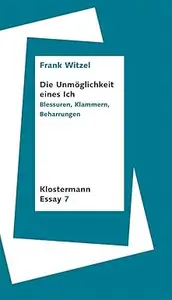 Frank Witzel

Die Unmöglichkeit eines Ich

Blessuren, Klammern, Beharrungen

Klostermann
Essay 7